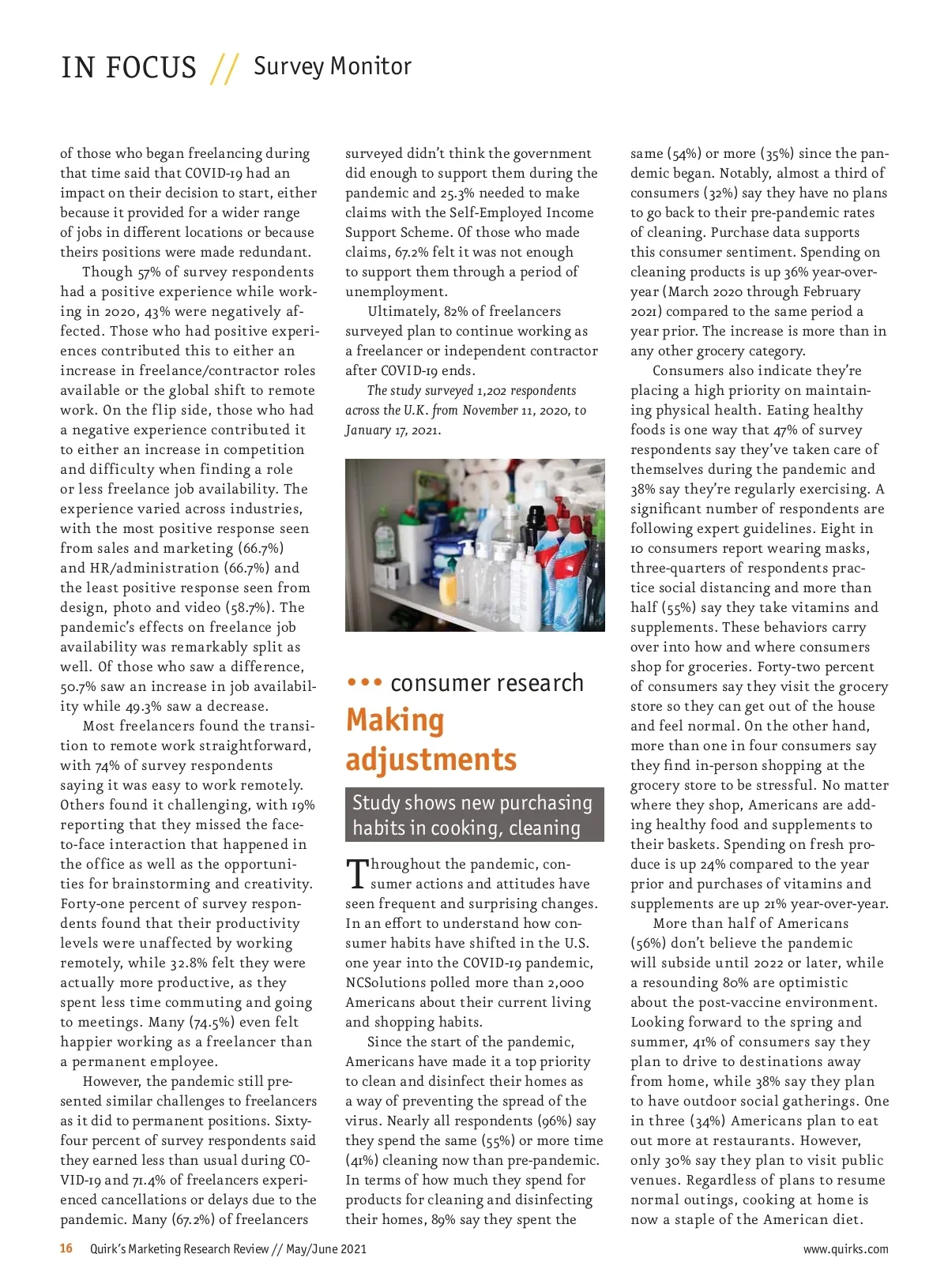 IN FOCUS // Survey Monitor

of those who began freelancing during that time said that COVID-19 had an impact on their decision to start, either because it provided for a wider range of jobs in different locations or because theirs positions were made redundant.

Though 57% of survey respondents had a positive experience while working in 2020, 43% were negatively affected. Those who had positive experiences contributed this to either an increase in freelance/contractor roles available or the global shift to remote work. On the flip side, those who had a negative experience contributed it to either an increase in competition and difficulty when finding a role or less freelance job availability. The experience varied across industries, with the most positive response seen from sales and marketing (66.7%) and HR/administration (66.7%) and the least positive response seen from design, photo and video (58.7%). The pandemic's effects on freelance job availability was remarkably split as well. Of those who saw a difference, 50.7% saw an increase in job availability while 49.3% saw a decrease.

Most freelancers found the transition to remote work straightforward, with 74% of survey respondents saying it was easy to work remotely. Others found it challenging, with 19% reporting that they missed the face-to-face interaction that happened in the office as well as the opportunities for brainstorming and creativity. Forty-one percent of survey respondents found that their productivity levels were unaffected by working remotely, while 32.8% felt they were actually more productive, as they spent less time commuting and going to meetings. Many (74.5%) even felt happier working as a freelancer than a permanent employee.

However, the pandemic still presented similar challenges to freelancers as it did to permanent positions. Sixty-four percent of survey respondents said they earned less than usual during COVID-19 and 71.4% of freelancers experienced cancellations or delays due to the pandemic. Many (67.2%) of freelancers surveyed didn't think the government did enough to support them during the pandemic and 25.3% needed to make claims with the Self-Employed Income Support Scheme. Of those who made claims, 67.2% felt it was not enough to support them through a period of unemployment.

Ultimately, 82% of freelancers surveyed plan to continue working as a freelancer or independent contractor after COVID-19 ends.

The study surveyed 1,202 respondents across the U.K. from November 11, 2020, to January 17, 2021.

••• consumer research

Making adjustments

Study shows new purchasing habits in cooking, cleaning

Throughout the pandemic, consumer actions and attitudes have seen frequent and surprising changes. In an effort to understand how consumer habits have shifted in the U.S. one year into the COVID-19 pandemic, NCSolutions polled more than 2,000 Americans about their current living and shopping habits.

Since the start of the pandemic, Americans have made it a top priority to clean and disinfect their homes as a way of preventing the spread of the virus. Nearly all respondents (96%) say they spend the same (55%) or more time (41%) cleaning now than pre-pandemic. In terms of how much they spend for products for cleaning and disinfecting their homes, 89% say they spent the same (54%) or more (35%) since the pandemic began. Notably, almost a third of consumers (32%) say they have no plans to go back to their pre-pandemic rates of cleaning. Purchase data supports this consumer sentiment. Spending on cleaning products is up 36% year-over-year (March 2020 through February 2021) compared to the same period a year prior. The increase is more than in any other grocery category.

Consumers also indicate they're placing a high priority on maintaining physical health. Eating healthy foods is one way that 47% of survey respondents say they've taken care of themselves during the pandemic and 38% say they're regularly exercising. A significant number of respondents are following expert guidelines. Eight in 10 consumers report wearing masks, three-quarters of respondents practice social distancing and more than half (55%) say they take vitamins and supplements. These behaviors carry over into how and where consumers shop for groceries. Forty-two percent of consumers say they visit the grocery store so they can get out of the house and feel normal. On the other hand, more than one in four consumers say they find in-person shopping at the grocery store to be stressful. No matter where they shop, Americans are adding healthy food and supplements to their baskets. Spending on fresh produce is up 24% compared to the year prior and purchases of vitamins and supplements are up 21% year-over-year.

More than half of Americans (56%) don't believe the pandemic will subside until 2022 or later, while a resounding 80% are optimistic about the post-vaccine environment. Looking forward to the spring and summer, 41% of consumers say they plan to drive to destinations away from home, while 38% say they plan to have outdoor social gatherings. One in three (34%) Americans plan to eat out more at restaurants. However, only 30% say they plan to visit public venues. Regardless of plans to resume normal outings, cooking at home is now a staple of the American diet.

16 Quirk's Marketing Research Review // May/June 2021 www.quirks.com